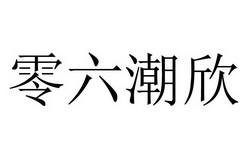 零六潮欣